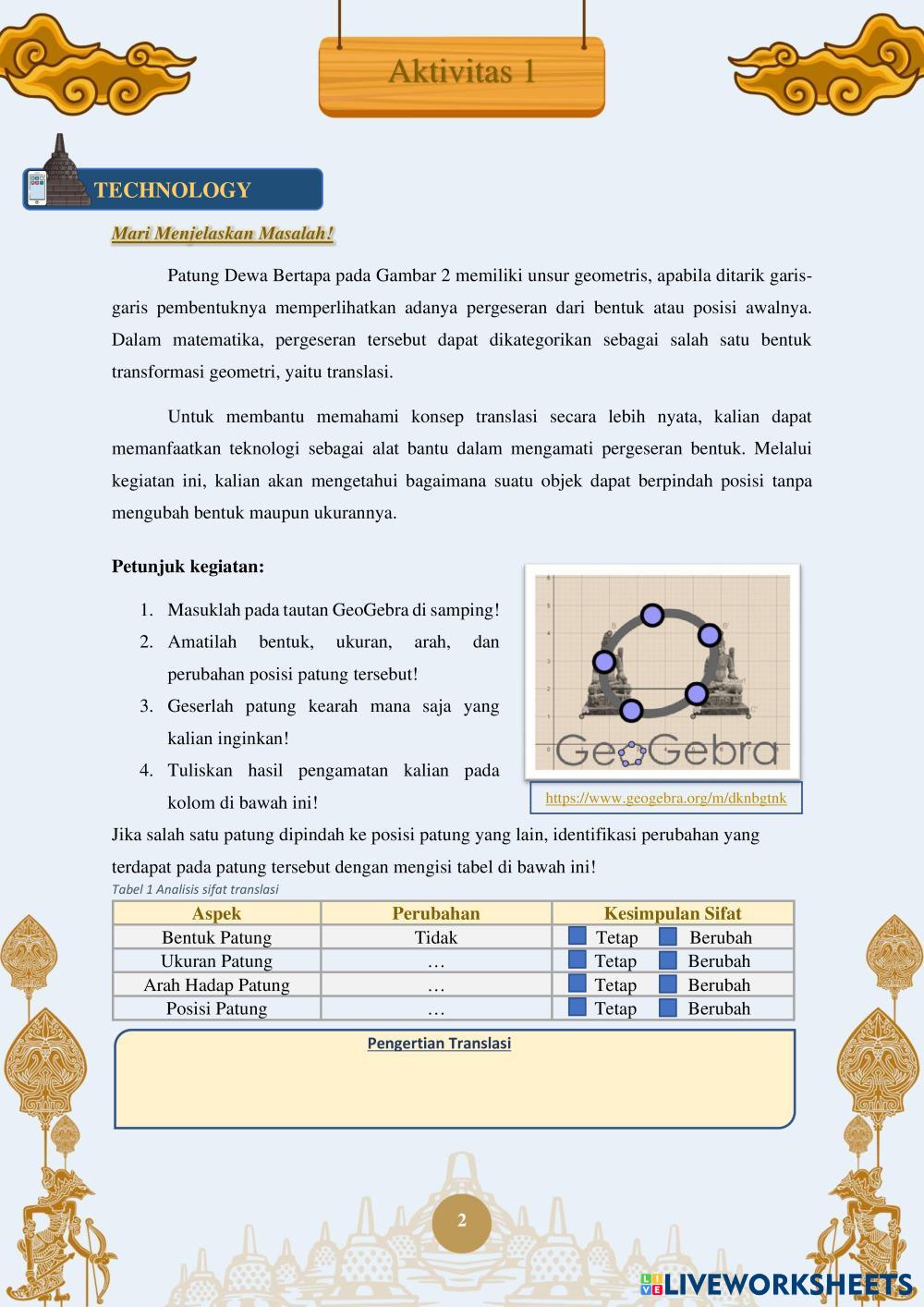 Aktivitas 1

TECHNOLOGY

Mari Menjelaskan Masalah!

Patung Dewa Bertapa pada Gambar 2 memiliki unsur geometris, apabila ditarik garis-garis pembentuknya memperlihatkan adanya pergeseran dari bentuk atau posisi awalnya. Dalam matematika, pergeseran tersebut dapat dikategorikan sebagai salah satu bentuk transformasi geometri, yaitu translasi.

Untuk membantu memahami konsep translasi secara lebih nyata, kalian dapat memanfaatkan teknologi sebagai alat bantu dalam mengamati pergeseran bentuk. Melalui kegiatan ini, kalian akan mengetahui bagaimana suatu objek dapat berpindah posisi tanpa mengubah bentuk maupun ukurannya.

Petunjuk kegiatan:

1. Masuklah pada tautan GeoGebra di samping!
2. Amatilah bentuk, ukuran, arah, dan perubahan posisi patung tersebut!
3. Geserlah patung kearah mana saja yang kalian inginkan!
4. Tuliskan hasil pengamatan kalian pada kolom di bawah ini!

GeoGebra

https://www.geogebra.org/m/dknbgtnk

Jika salah satu patung dipindah ke posisi patung yang lain, identifikasi perubahan yang terdapat pada patung tersebut dengan mengisi tabel di bawah ini!

Tabel 1 Analisis sifat translasi

| Aspek | Perubahan | Kesimpulan Sifat |
|---|---|---|
| Bentuk Patung | Tidak | Tetap Berubah |
| Ukuran Patung | … | Tetap Berubah |
| Arah Hadap Patung | … | Tetap Berubah |
| Posisi Patung | … | Tetap Berubah |

Pengertian Translasi

2

LIVEWORKSHEETS